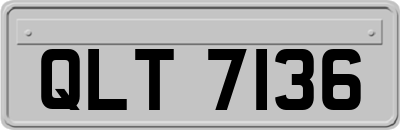 QLT 7136